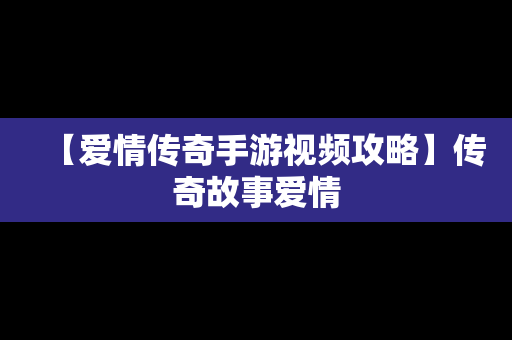 【爱情传奇手游视频攻略】传奇故事爱情